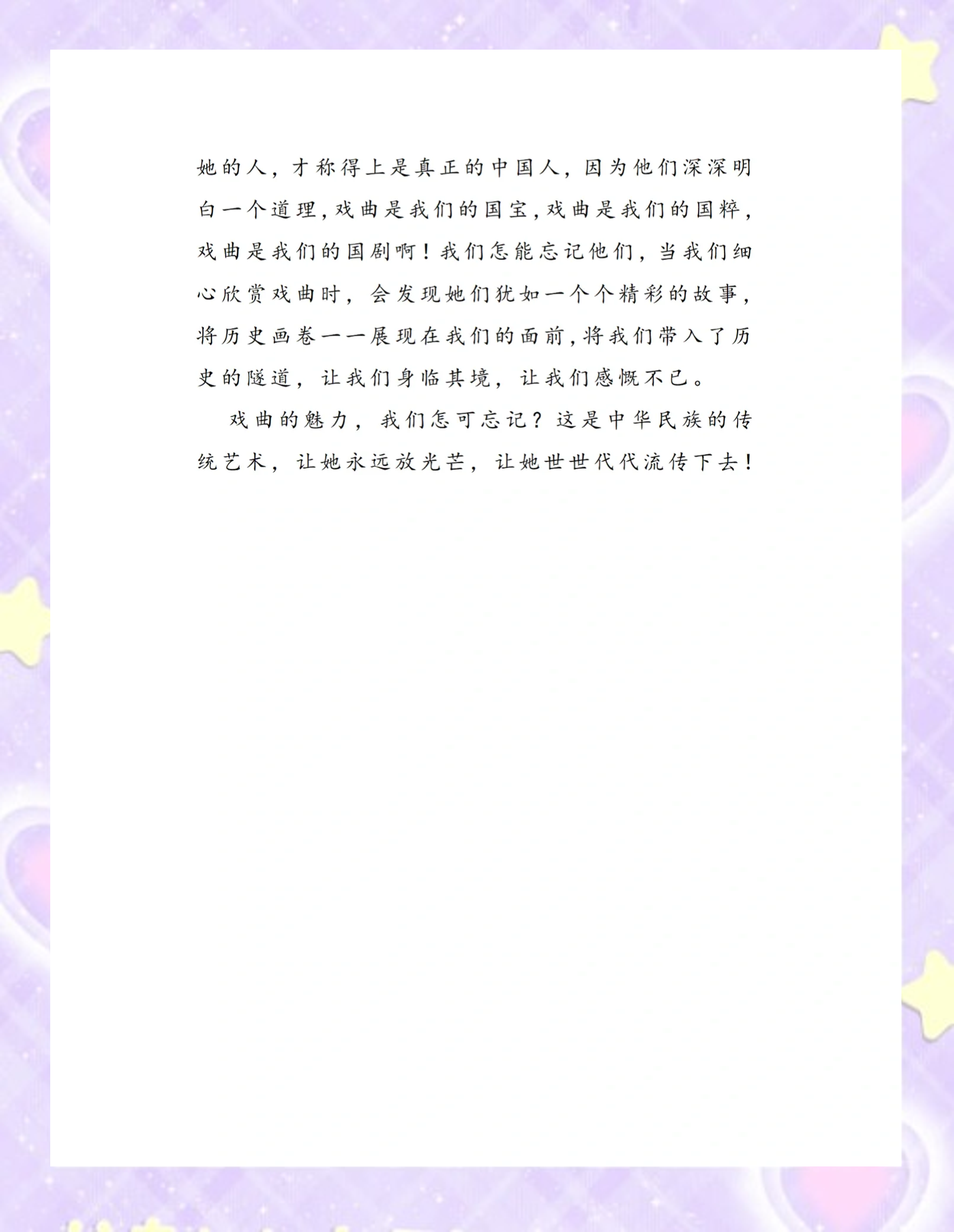 她的人，才称得上是真正的中国人，因为他们深深明白一个道理，戏曲是我们的国宝，戏曲是我们的国粹，戏曲是我们的国剧啊！我们怎能忘记他们，当我们细心欣赏戏曲时，会发现她们犹如一个个精彩的故事，将历史画卷一一展现在我们的面前，将我们带入了历史的隧道，让我们身临其境，让我们感慨不已。

戏曲的魅力，我们怎可忘记？这是中华民族的传统艺术，让她永远放光芒，让她世世代代流传下去！